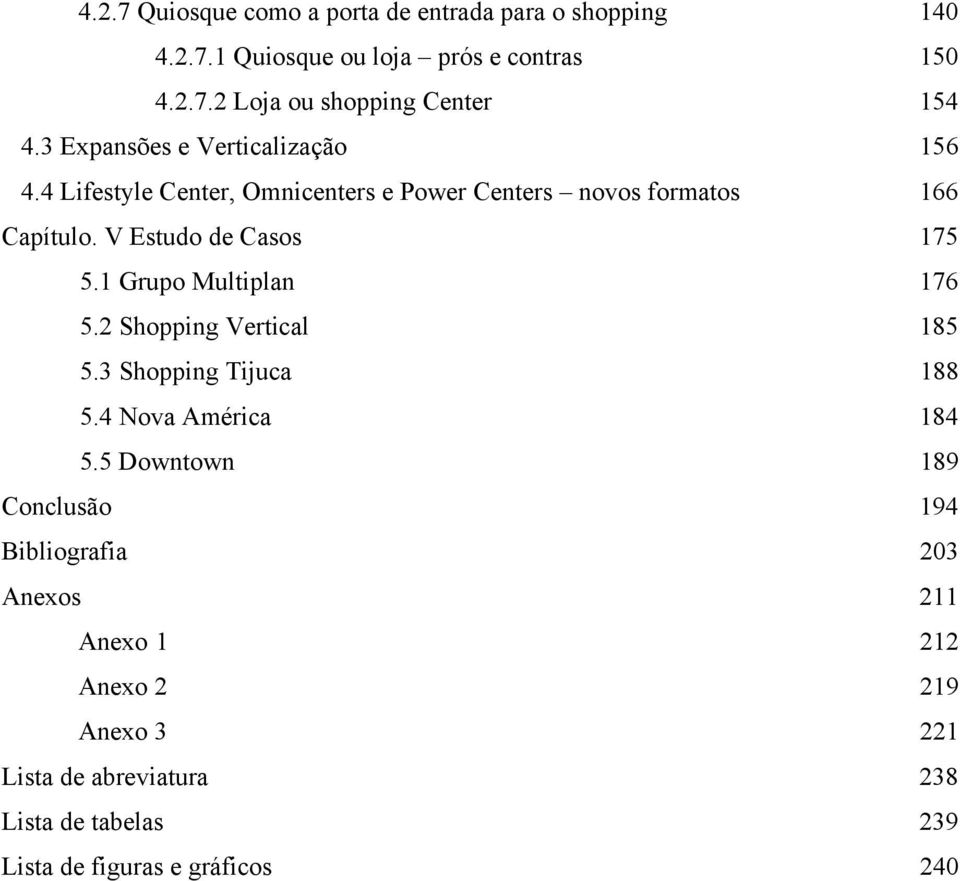 4.2.7 Quiosque como a porta de entrada para o shopping 140

4.2.7.1 Quiosque ou loja – prós e contras 150

4.2.7.2 Loja ou shopping Center 154

4.3 Expansões e Verticalização 156

4.4 Lifestyle Center, Omnicenters e Power Centers – novos formatos 166

Capítulo. V Estudo de Casos 175

5.1 Grupo Multiplan 176

5.2 Shopping Vertical 185

5.3 Shopping Tijuca 188

5.4 Nova América 184

5.5 Downtown 189

Conclusão 194

Bibliografia 203

Anexos 211

Anexo 1 212

Anexo 2 219

Anexo 3 221

Lista de abreviatura 238

Lista de tabelas 239

Lista de figuras e gráficos 240